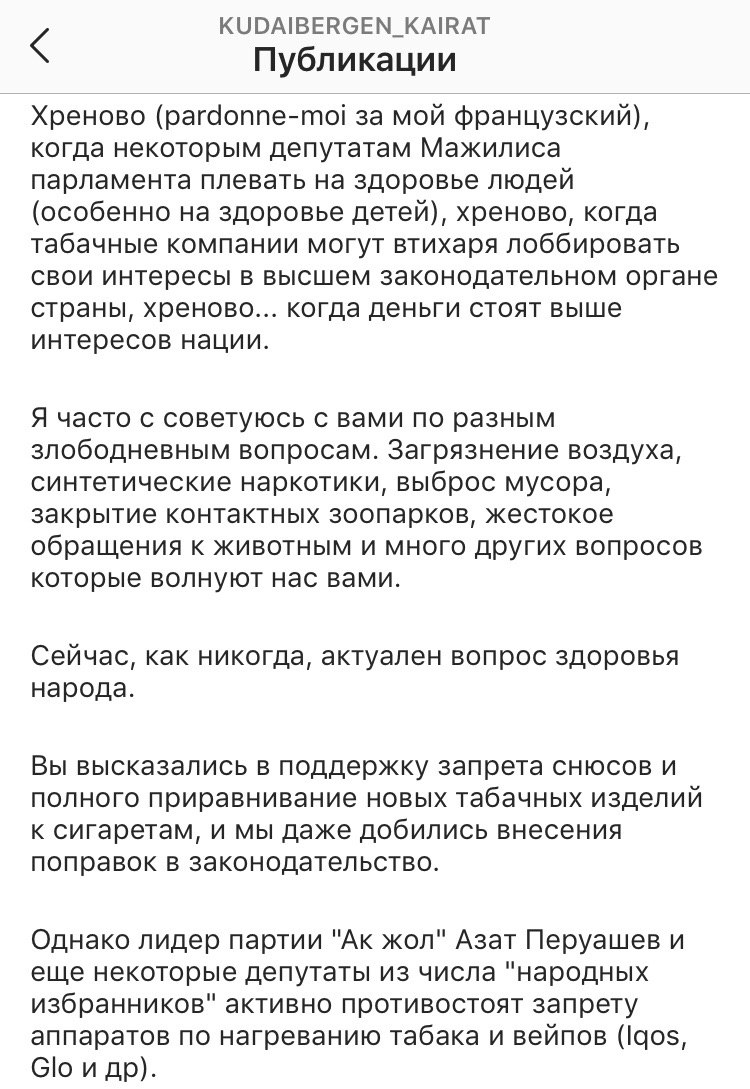 KUDAIBERGEN_KAIRAT
Публикации

Хреново (pardonne-moi за мой французский), когда некоторым депутатам Мажилиса парламента плевать на здоровье людей (особенно на здоровье детей), хреново, когда табачные компании могут втихаря лоббировать свои интересы в высшем законодательном органе страны, хреново... когда деньги стоят выше интересов нации.

Я часто с советуюсь с вами по разным злободневным вопросам. Загрязнение воздуха, синтетические наркотики, выброс мусора, закрытие контактных зоопарков, жестокое обращения к животным и много других вопросов которые волнуют нас вами.

Сейчас, как никогда, актуален вопрос здоровья народа.

Вы высказались в поддержку запрета снюсов и полного приравнивание новых табачных изделий к сигаретам, и мы даже добились внесения поправок в законодательство.

Однако лидер партии "Ак жол" Азат Перуашев и еще некоторые депутаты из числа "народных избранников" активно противостоят запрету аппаратов по нагреванию табака и вейпов (Iqos, Glo и др).